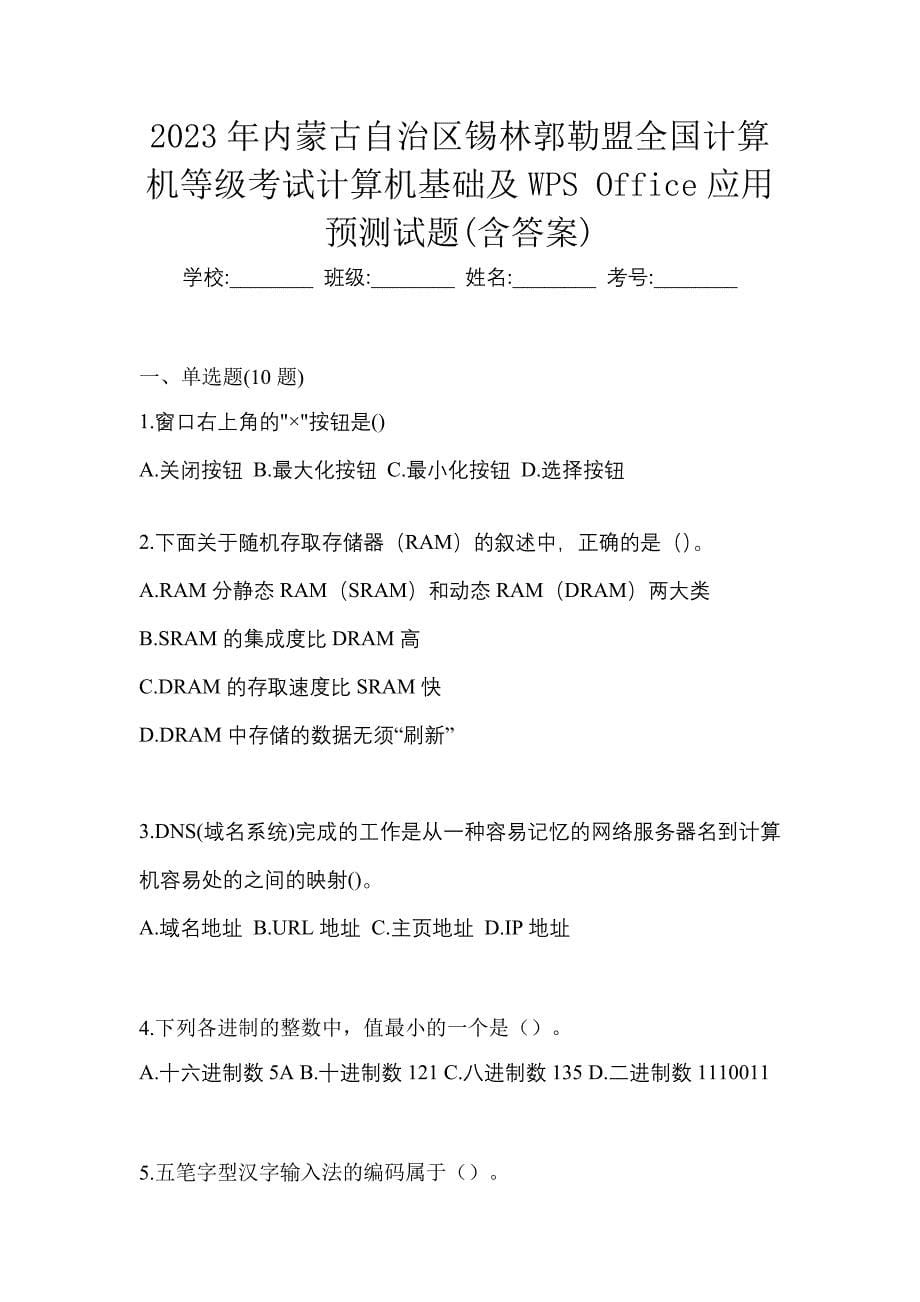 2023 年内蒙古自治区锡林郭勒盟全国计算机等级考试计算机基础及 WPS Office 应用预测试题(含答案)

学校:________ 班级:________ 姓名:________ 考号:________

一、单选题(10 题)

1.窗口右上角的"×"按钮是()

A.关闭按钮 B.最大化按钮 C.最小化按钮 D.选择按钮

2.下面关于随机存取存储器（RAM）的叙述中，正确的是（）。

A.RAM 分静态 RAM（SRAM）和动态 RAM（DRAM）两大类

B.SRAM 的集成度比 DRAM 高

C.DRAM 的存取速度比 SRAM 快

D.DRAM 中存储的数据无须“刷新”

3.DNS(域名系统)完成的工作是从一种容易记忆的网络服务器名到计算机容易处的之间的映射()。

A.域名地址 B.URL 地址 C.主页地址 D.IP 地址

4.下列各进制的整数中，值最小的一个是（）。

A.十六进制数 5A B.十进制数 121 C.八进制数 135 D.二进制数 1110011

5.五笔字型汉字输入法的编码属于（）。